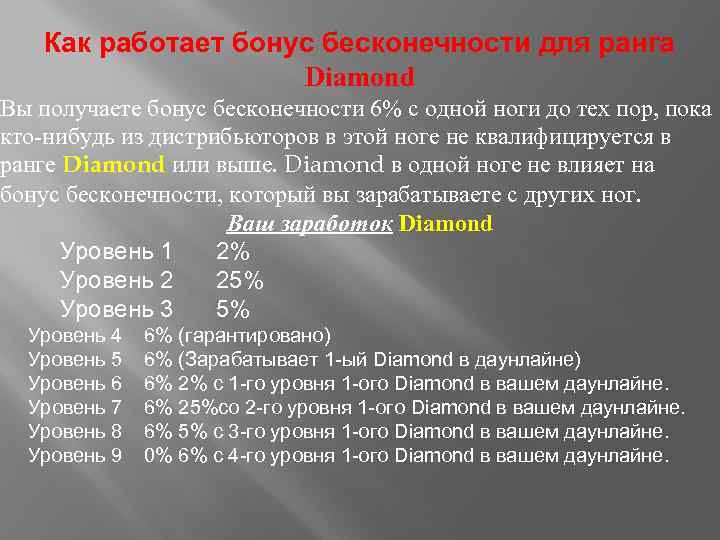 Как работает бонус бесконечности для ранга Diamond

Вы получаете бонус бесконечности 6% с одной ноги до тех пор, пока кто-нибудь из дистрибьюторов в этой ноге не квалифицируется в ранге Diamond или выше. Diamond в одной ноге не влияет на бонус бесконечности, который вы зарабатываете с других ног.

Ваш заработок Diamond

Уровень 1 2%
Уровень 2 25%
Уровень 3 5%
Уровень 4 6% (гарантировано)
Уровень 5 6% (Зарабатывает 1-ый Diamond в даунлайне)
Уровень 6 6% 2% с 1-го уровня 1-ого Diamond в вашем даунлайне.
Уровень 7 6% 25%со 2-го уровня 1-ого Diamond в вашем даунлайне.
Уровень 8 6% 5% с 3-го уровня 1-ого Diamond в вашем даунлайне.
Уровень 9 0% 6% с 4-го уровня 1-ого Diamond в вашем даунлайне.